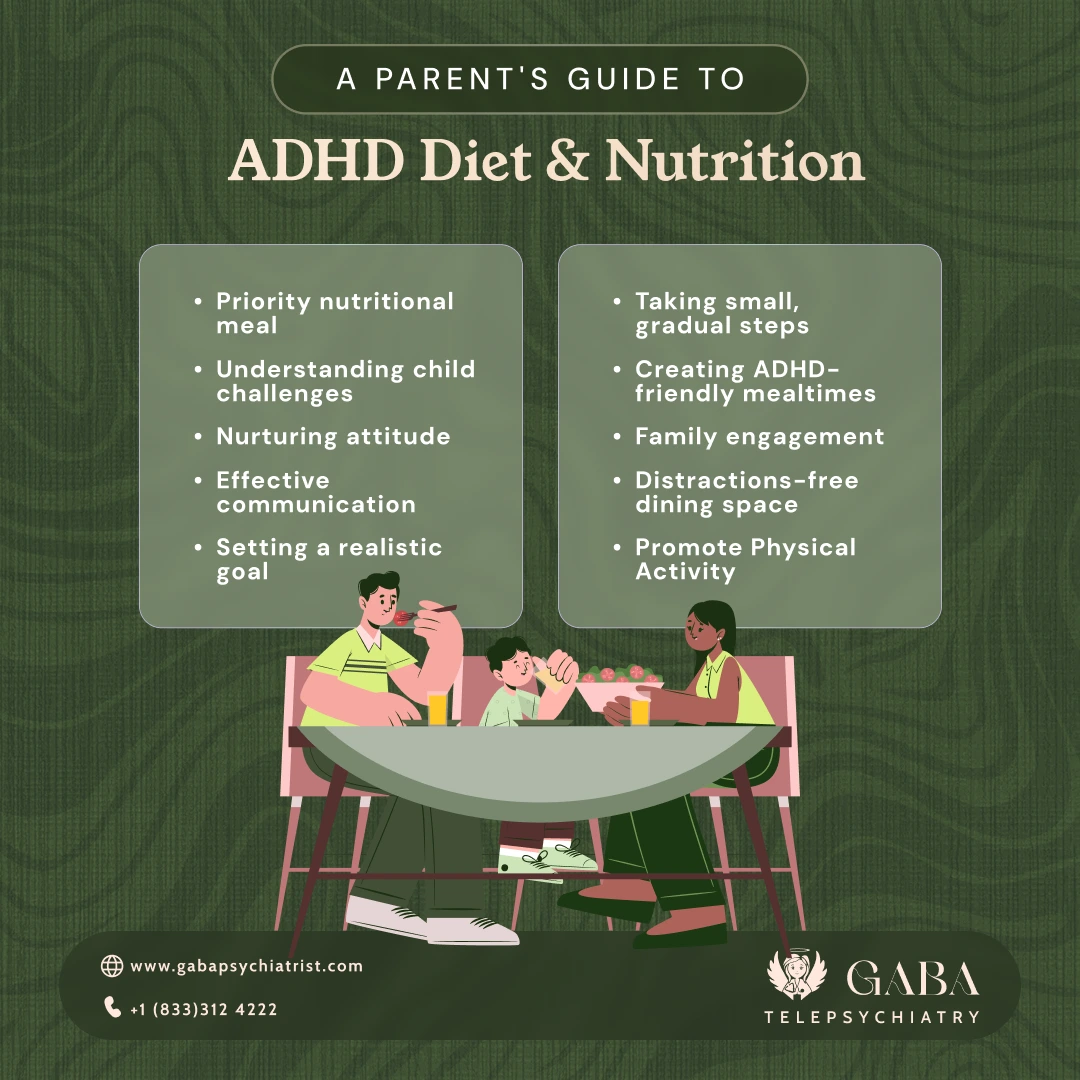 A PARENT'S GUIDE TO

ADHD Diet & Nutrition

• Priority nutritional meal
• Understanding child challenges
• Nurturing attitude
• Effective communication
• Setting a realistic goal

• Taking small, gradual steps
• Creating ADHD-friendly mealtimes
• Family engagement
• Distractions-free dining space
• Promote Physical Activity

www.gabapsychiatrist.com
+1 (833)312 4222

GABA
TELEPSYCHIATRY